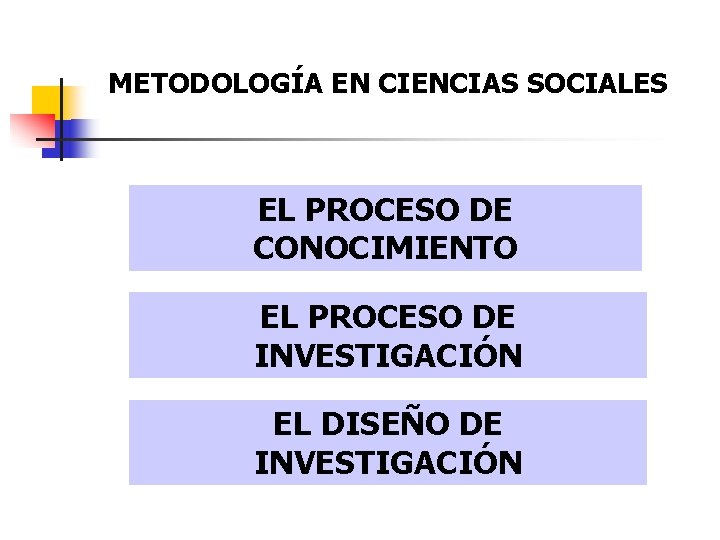 METODOLOGÍA EN CIENCIAS SOCIALES

EL PROCESO DE CONOCIMIENTO

EL PROCESO DE INVESTIGACIÓN

EL DISEÑO DE INVESTIGACIÓN